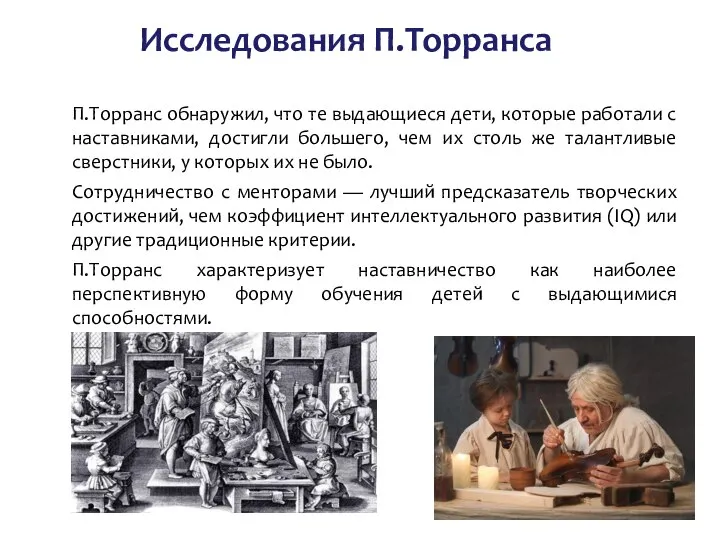 Исследования П.Торранса

П.Торранс обнаружил, что те выдающиеся дети, которые работали с наставниками, достигли большего, чем их столь же талантливые сверстники, у которых их не было.

Сотрудничество с менторами — лучший предсказатель творческих достижений, чем коэффициент интеллектуального развития (IQ) или другие традиционные критерии.

П.Торранс характеризует наставничество как наиболее перспективную форму обучения детей с выдающимися способностями.